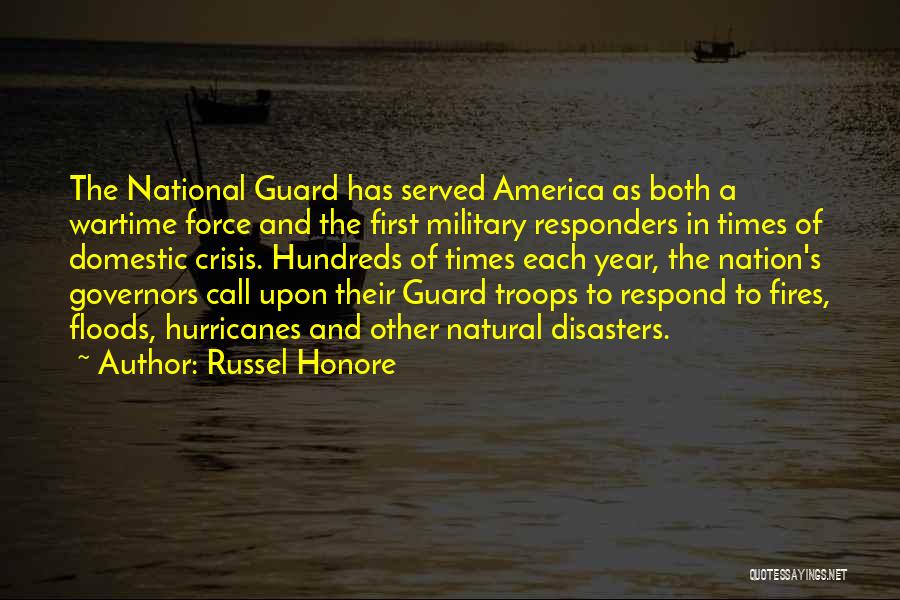 The National Guard has served America as both a wartime force and the first military responders in times of domestic crisis. Hundreds of times each year, the nation's governors call upon their Guard troops to respond to fires, floods, hurricanes and other natural disasters.
~ Author: Russel Honore

QUOTESSAYINGS.NET